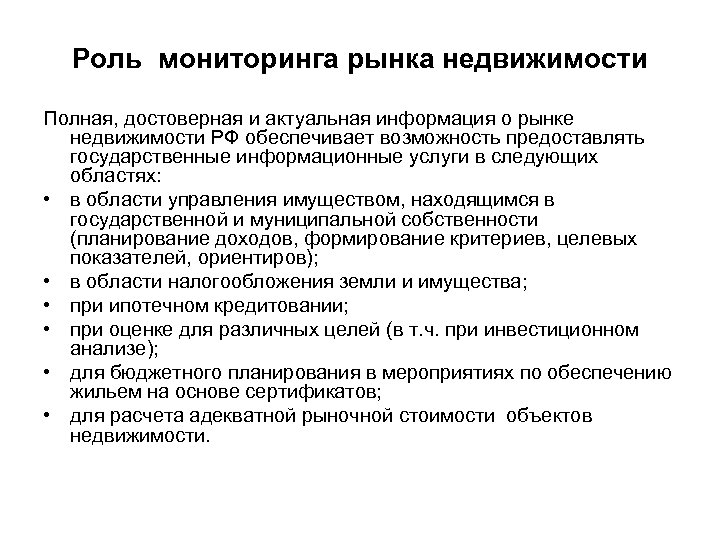 Роль мониторинга рынка недвижимости

Полная, достоверная и актуальная информация о рынке недвижимости РФ обеспечивает возможность предоставлять государственные информационные услуги в следующих областях:

• в области управления имуществом, находящимся в государственной и муниципальной собственности (планирование доходов, формирование критериев, целевых показателей, ориентиров);
• в области налогообложения земли и имущества;
• при ипотечном кредитовании;
• при оценке для различных целей (в т.ч. при инвестиционном анализе);
• для бюджетного планирования в мероприятиях по обеспечению жильем на основе сертификатов;
• для расчета адекватной рыночной стоимости объектов недвижимости.